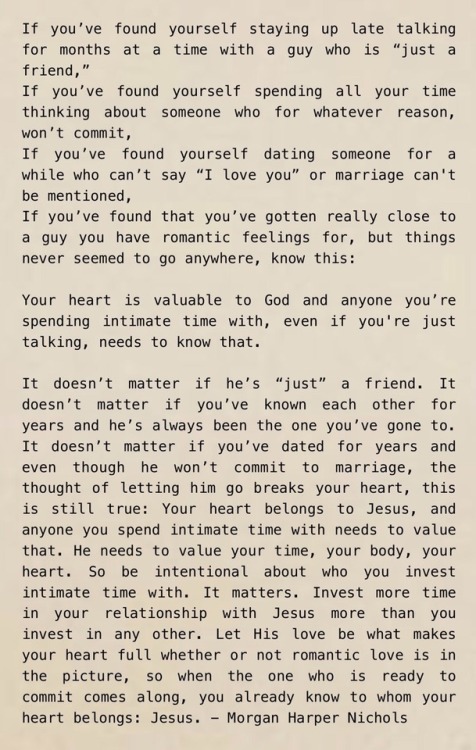 If you've found yourself staying up late talking for months at a time with a guy who is "just a friend,"
If you've found yourself spending all your time thinking about someone who for whatever reason, won't commit,
If you've found yourself dating someone for a while who can't say "I love you" or marriage can't be mentioned,
If you've found that you've gotten really close to a guy you have romantic feelings for, but things never seemed to go anywhere, know this:

Your heart is valuable to God and anyone you're spending intimate time with, even if you're just talking, needs to know that.

It doesn't matter if he's "just" a friend. It doesn't matter if you've known each other for years and he's always been the one you've gone to. It doesn't matter if you've dated for years and even though he won't commit to marriage, the thought of letting him go breaks your heart, this is still true: Your heart belongs to Jesus, and anyone you spend intimate time with needs to value that. He needs to value your time, your body, your heart. So be intentional about who you invest intimate time with. It matters. Invest more time in your relationship with Jesus more than you invest in any other. Let His love be what makes your heart full whether or not romantic love is in the picture, so when the one who is ready to commit comes along, you already know to whom your heart belongs: Jesus. - Morgan Harper Nichols